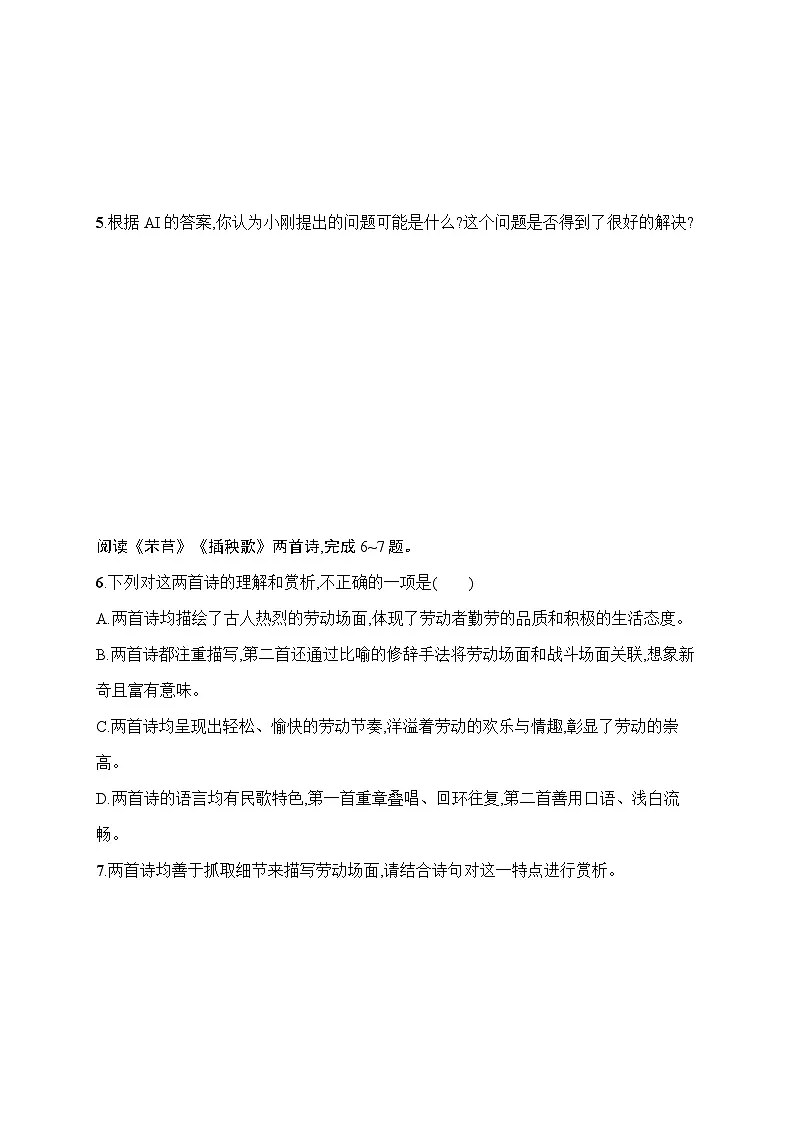 5.根据 AI 的答案,你认为小刚提出的问题可能是什么?这个问题是否得到了很好的解决?

阅读《芣苢》《插秧歌》两首诗,完成 6~7 题。

6.下列对这两首诗的理解和赏析,不正确的一项是(　　)

A.两首诗均描绘了古人热烈的劳动场面,体现了劳动者勤劳的品质和积极的生活态度。

B.两首诗都注重描写,第二首还通过比喻的修辞手法将劳动场面和战斗场面关联,想象新奇且富有意味。

C.两首诗均呈现出轻松、愉快的劳动节奏,洋溢着劳动的欢乐与情趣,彰显了劳动的崇高。

D.两首诗的语言均有民歌特色,第一首重章叠唱、回环往复,第二首善用口语、浅白流畅。

7.两首诗均善于抓取细节来描写劳动场面,请结合诗句对这一特点进行赏析。